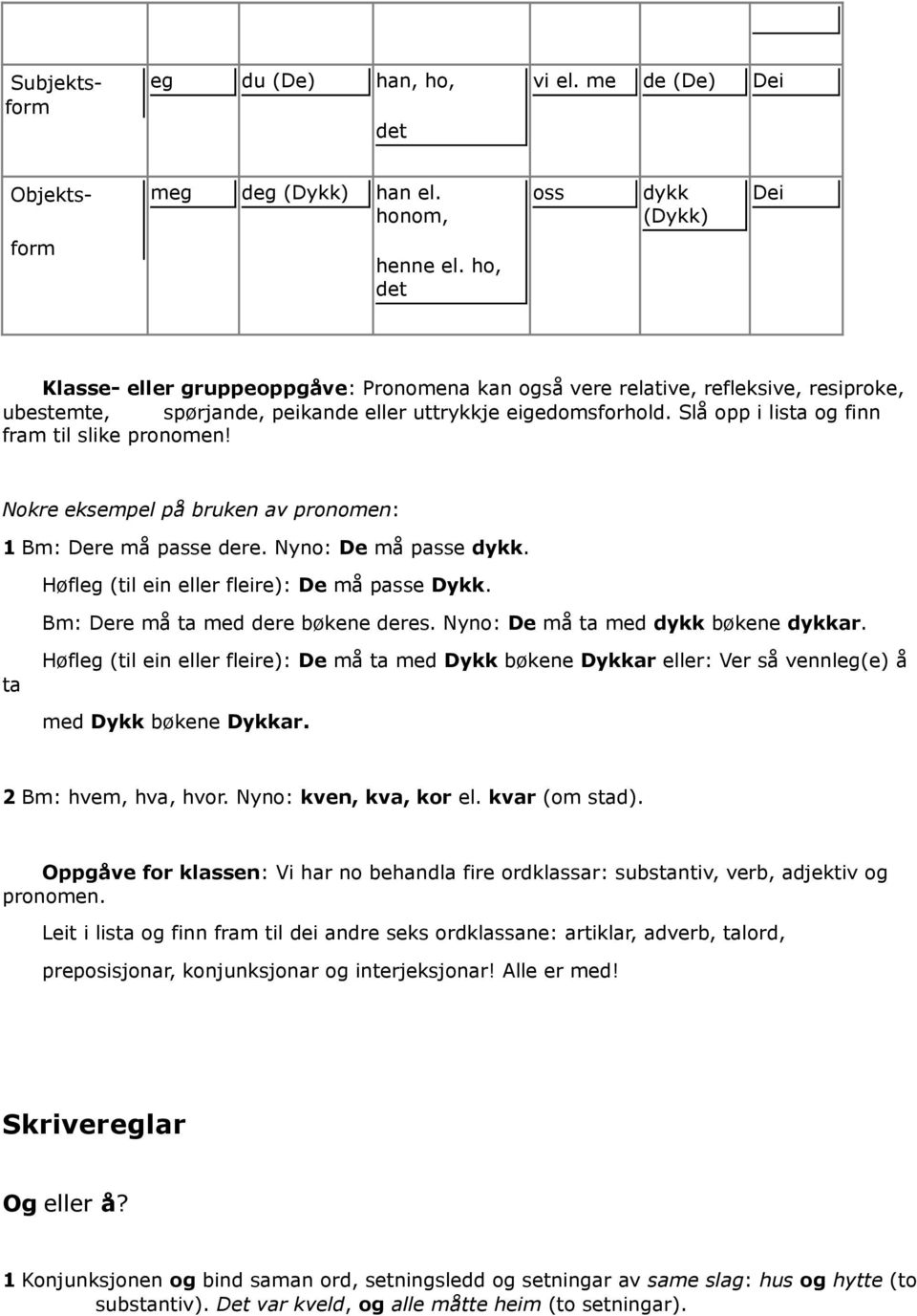 | Subjektsform | eg | du (De) | han, ho, det | vi el. me | de (De) | Dei |
|---|---|---|---|---|---|---|
| Objektsform | meg | deg (Dykk) | han el. honom, henne el. ho, det | oss | dykk (Dykk) | Dei |

Klasse- eller gruppeoppgåve: Pronomena kan også vere relative, refleksive, resiproke, ubestemte, spørjande, peikande eller uttrykkje eigedomsforhold. Slå opp i lista og finn fram til slike pronomen!

Nokre eksempel på bruken av pronomen:

1 Bm: Dere må passe dere. Nyno: De må passe dykk.

Høfleg (til ein eller fleire): De må passe Dykk.

Bm: Dere må ta med dere bøkene deres. Nyno: De må ta med dykk bøkene dykkar.

Høfleg (til ein eller fleire): De må ta med Dykk bøkene Dykkar eller: Ver så vennleg(e) å ta med Dykk bøkene Dykkar.

2 Bm: hvem, hva, hvor. Nyno: kven, kva, kor el. kvar (om stad).

Oppgåve for klassen: Vi har no behandla fire ordklassar: substantiv, verb, adjektiv og pronomen.

Leit i lista og finn fram til dei andre seks ordklassane: artiklar, adverb, talord, preposisjonar, konjunksjonar og interjeksjonar! Alle er med!

Skrivereglar

Og eller å?

1 Konjunksjonen og bind saman ord, setningsledd og setningar av same slag: hus og hytte (to substantiv). Det var kveld, og alle måtte heim (to setningar).